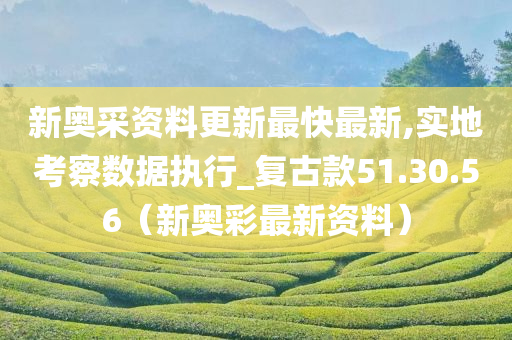 新奥采资料更新最快最新,实地考察数据执行_复古款51.30.56（新奥彩最新资料）